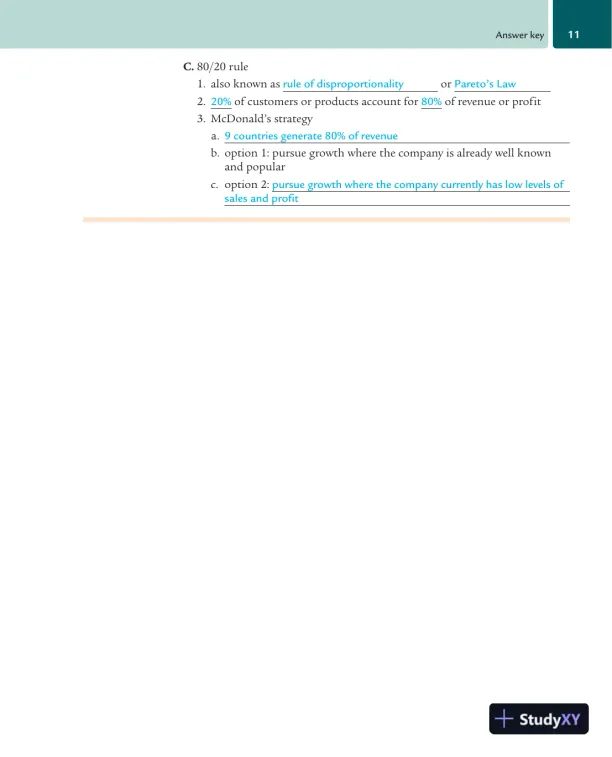 Answer key 11

C. 80/20 rule

1. also known as rule of disproportionality or Pareto's Law
2. 20% of customers or products account for 80% of revenue or profit
3. McDonald's strategy
a. 9 countries generate 80% of revenue
b. option 1: pursue growth where the company is already well known and popular
c. option 2: pursue growth where the company currently has low levels of sales and profit

StudyXY